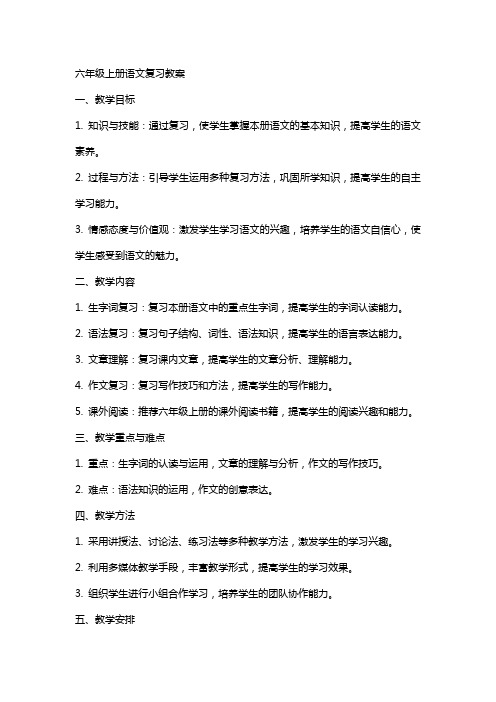 六年级上册语文复习教案

一、教学目标

1. 知识与技能：通过复习，使学生掌握本册语文的基本知识，提高学生的语文素养。

2. 过程与方法：引导学生运用多种复习方法，巩固所学知识，提高学生的自主学习能力。

3. 情感态度与价值观：激发学生学习语文的兴趣，培养学生的语文自信心，使学生感受到语文的魅力。

二、教学内容

1. 生字词复习：复习本册语文中的重点生字词，提高学生的字词认读能力。

2. 语法复习：复习句子结构、词性、语法知识，提高学生的语言表达能力。

3. 文章理解：复习课内文章，提高学生的文章分析、理解能力。

4. 作文复习：复习写作技巧和方法，提高学生的写作能力。

5. 课外阅读：推荐六年级上册的课外阅读书籍，提高学生的阅读兴趣和能力。

三、教学重点与难点

1. 重点：生字词的认读与运用，文章的理解与分析，作文的写作技巧。

2. 难点：语法知识的运用，作文的创意表达。

四、教学方法

1. 采用讲授法、讨论法、练习法等多种教学方法，激发学生的学习兴趣。

2. 利用多媒体教学手段，丰富教学形式，提高学生的学习效果。

3. 组织学生进行小组合作学习，培养学生的团队协作能力。

五、教学安排